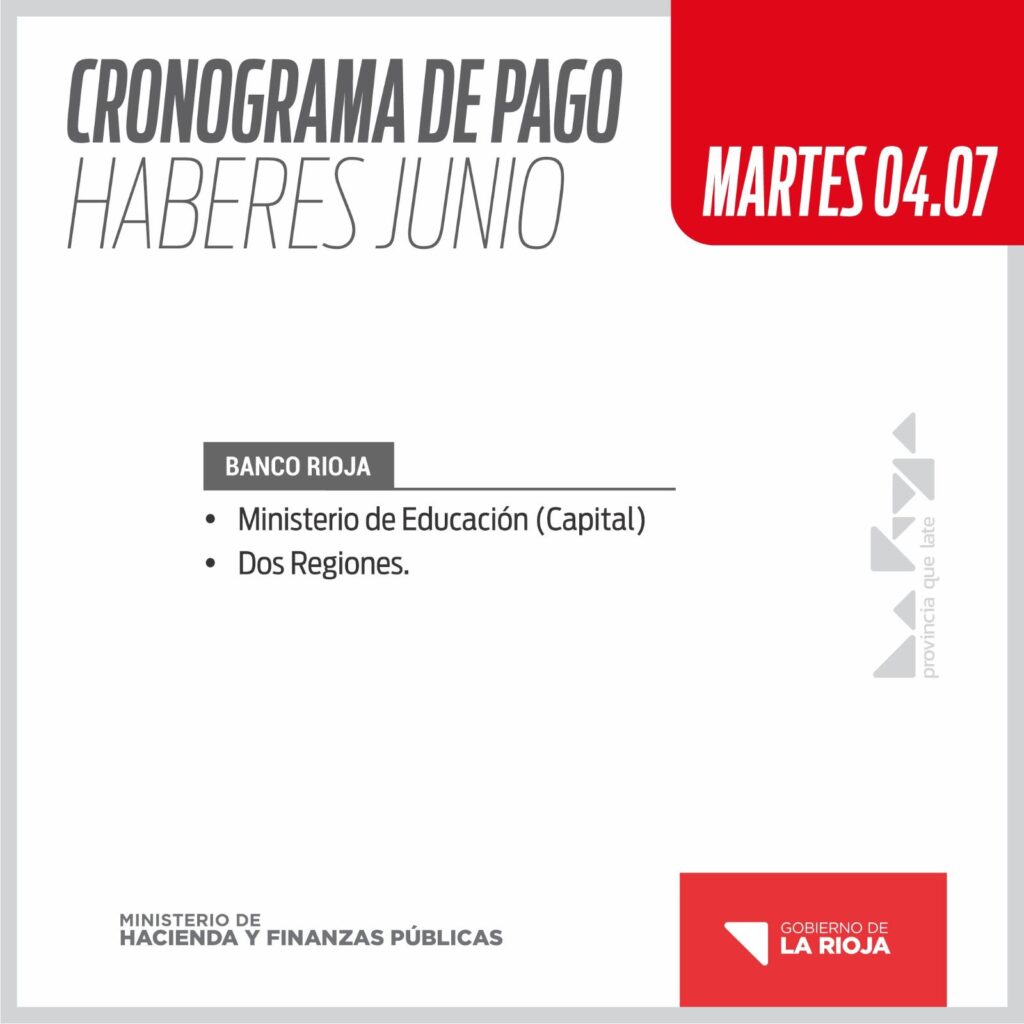 CRONOGRAMA DE PAGO
HABERES JUNIO

MARTES 04.07

BANCO RIOJA

• Ministerio de Educación (Capital)
• Dos Regiones.

provincia que late

MINISTERIO DE
HACIENDA Y FINANZAS PÚBLICAS

GOBIERNO DE
LA RIOJA